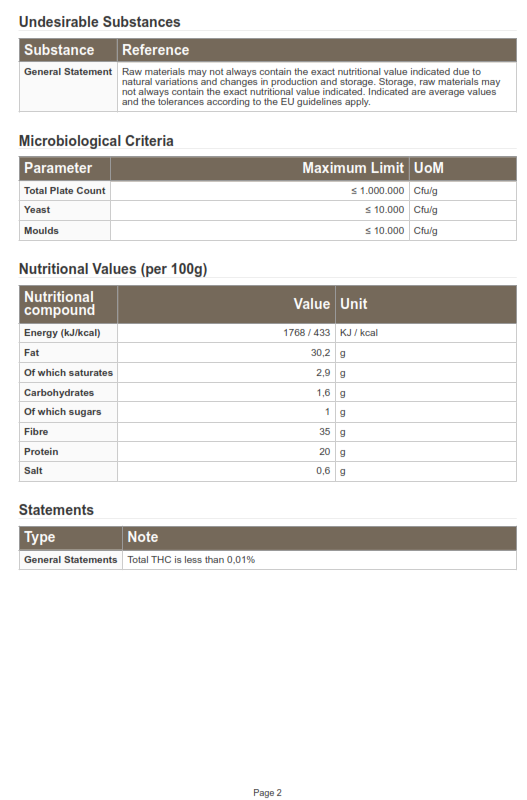 Undesirable Substances

| Substance | Reference |
|---|---|
| General Statement | Raw materials may not always contain the exact nutritional value indicated due to natural variations and changes in production and storage. Storage, raw materials may not always contain the exact nutritional value indicated. Indicated are average values and the tolerances according to the EU guidelines apply. |

Microbiological Criteria

| Parameter | Maximum Limit | UoM |
|---|---|---|
| Total Plate Count | ≤ 1.000.000 | Cfu/g |
| Yeast | ≤ 10.000 | Cfu/g |
| Moulds | ≤ 10.000 | Cfu/g |

Nutritional Values (per 100g)

| Nutritional compound | Value | Unit |
|---|---|---|
| Energy (kJ/kcal) | 1768 / 433 | KJ / kcal |
| Fat | 30,2 | g |
| Of which saturates | 2,9 | g |
| Carbohydrates | 1,6 | g |
| Of which sugars | 1 | g |
| Fibre | 35 | g |
| Protein | 20 | g |
| Salt | 0,6 | g |

Statements

| Type | Note |
|---|---|
| General Statements | Total THC is less than 0,01% |

Page 2